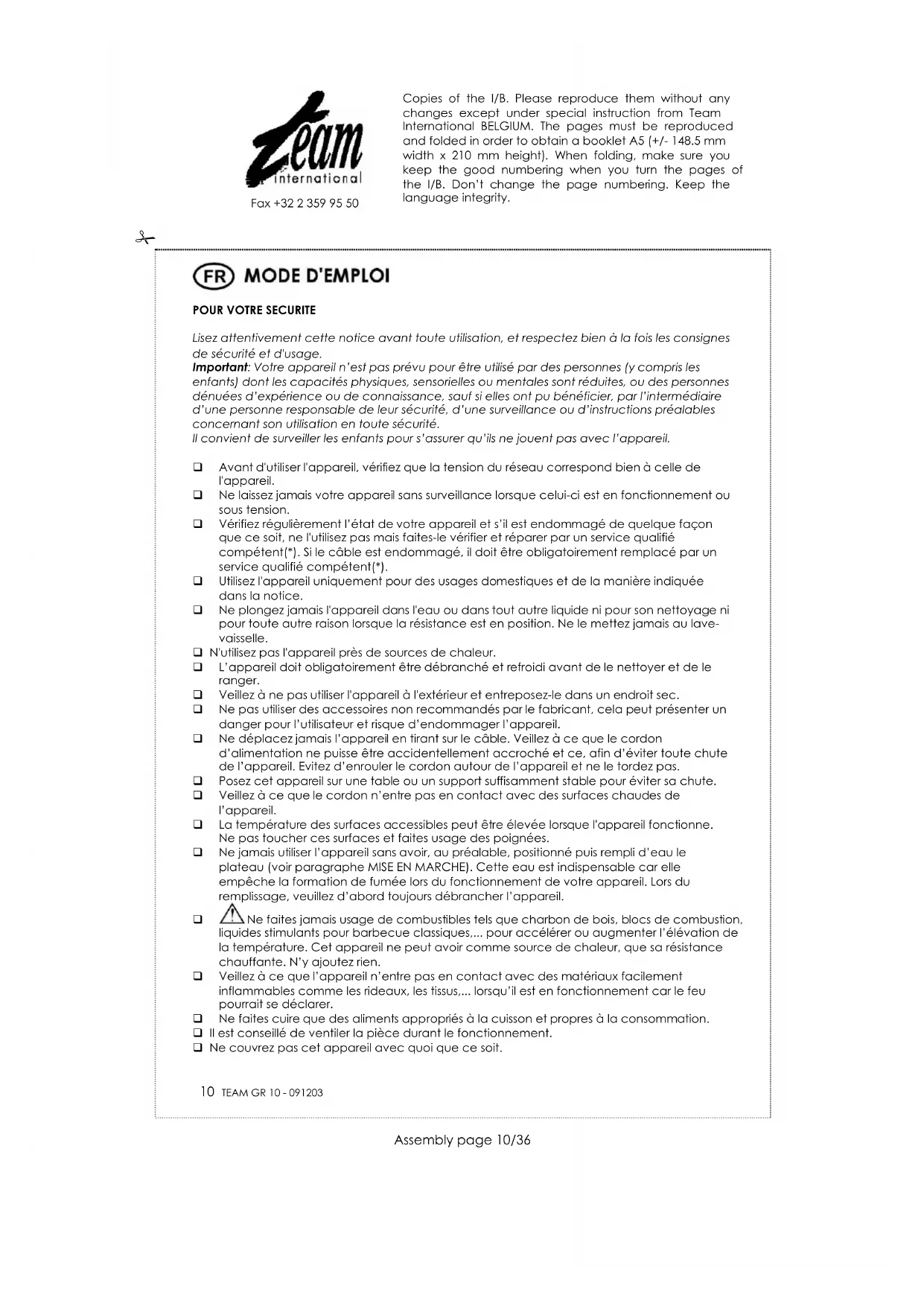 Team international

Fax +32 2 359 95 50

Copies of the I/B. Please reproduce them without any changes except under special instruction from Team International BELGIUM. The pages must be reproduced and folded in order to obtain a booklet A5 (+/- 148.5 mm width x 210 mm height). When folding, make sure you keep the good numbering when you turn the pages of the I/B. Don't change the page numbering. Keep the language integrity.

FR MODE D'EMPLOI

POUR VOTRE SECURITE

Lisez attentivement cette notice avant toute utilisation, et respectez bien à la fois les consignes de sécurité et d'usage.
Important: Votre appareil n'est pas prévu pour être utilisé par des personnes (y compris les enfants) dont les capacités physiques, sensorielles ou mentales sont réduites, ou des personnes dénuées d'expérience ou de connaissance, sauf si elles ont pu bénéficier, par l'intermédiaire d'une personne responsable de leur sécurité, d'une surveillance ou d'instructions préalables concernant son utilisation en toute sécurité.
Il convient de surveiller les enfants pour s'assurer qu'ils ne jouent pas avec l'appareil.

❑ Avant d'utiliser l'appareil, vérifiez que la tension du réseau correspond bien à celle de l'appareil.
❑ Ne laissez jamais votre appareil sans surveillance lorsque celui-ci est en fonctionnement ou sous tension.
❑ Vérifiez régulièrement l'état de votre appareil et s'il est endommagé de quelque façon que ce soit, ne l'utilisez pas mais faites-le vérifier et réparer par un service qualifié compétent(*). Si le câble est endommagé, il doit être obligatoirement remplacé par un service qualifié compétent(*).
❑ Utilisez l'appareil uniquement pour des usages domestiques et de la manière indiquée dans la notice.
❑ Ne plongez jamais l'appareil dans l'eau ou dans tout autre liquide ni pour son nettoyage ni pour toute autre raison lorsque la résistance est en position. Ne le mettez jamais au lave-vaisselle.
❑ N'utilisez pas l'appareil près de sources de chaleur.
❑ L'appareil doit obligatoirement être débranché et refroidi avant de le nettoyer et de le ranger.
❑ Veillez à ne pas utiliser l'appareil à l'extérieur et entreposez-le dans un endroit sec.
❑ Ne pas utiliser des accessoires non recommandés par le fabricant, cela peut présenter un danger pour l'utilisateur et risque d'endommager l'appareil.
❑ Ne déplacez jamais l'appareil en tirant sur le câble. Veillez à ce que le cordon d'alimentation ne puisse être accidentellement accroché et ce, afin d'éviter toute chute de l'appareil. Evitez d'enrouler le cordon autour de l'appareil et ne le tordez pas.
❑ Posez cet appareil sur une table ou un support suffisamment stable pour éviter sa chute.
❑ Veillez à ce que le cordon n'entre pas en contact avec des surfaces chaudes de l'appareil.
❑ La température des surfaces accessibles peut être élevée lorsque l'appareil fonctionne. Ne pas toucher ces surfaces et faites usage des poignées.
❑ Ne jamais utiliser l'appareil sans avoir, au préalable, positionné puis rempli d'eau le plateau (voir paragraphe MISE EN MARCHE). Cette eau est indispensable car elle empêche la formation de fumée lors du fonctionnement de votre appareil. Lors du remplissage, veuillez d'abord toujours débrancher l'appareil.
❑ Ne faites jamais usage de combustibles tels que charbon de bois, blocs de combustion, liquides stimulants pour barbecue classiques,... pour accélérer ou augmenter l'élévation de la température. Cet appareil ne peut avoir comme source de chaleur, que sa résistance chauffante. N'y ajoutez rien.
❑ Veillez à ce que l'appareil n'entre pas en contact avec des matériaux facilement inflammables comme les rideaux, les tissus,... lorsqu'il est en fonctionnement car le feu pourrait se déclarer.
❑ Ne faites cuire que des aliments appropriés à la cuisson et propres à la consommation.
❑ Il est conseillé de ventiler la pièce durant le fonctionnement.
❑ Ne couvrez pas cet appareil avec quoi que ce soit.

10 TEAM GR 10 - 091203

Assembly page 10/36